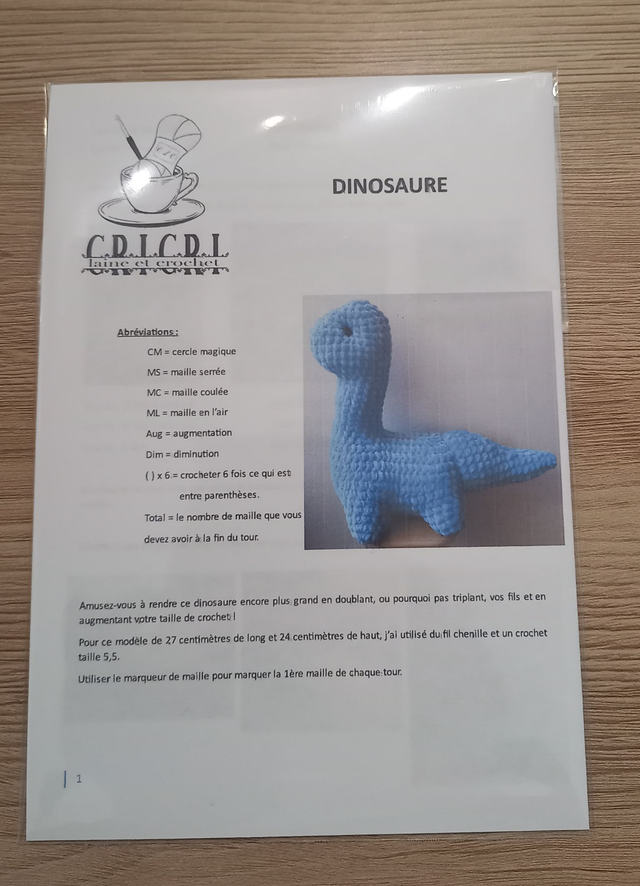 CRICRI
laine et crochet

DINOSAURE

Abréviations :

CM = cercle magique
MS = maille serrée
MC = maille coulée
ML = maille en l'air
Aug = augmentation
Dim = diminution
( ) x 6 = crocheter 6 fois ce qui est entre parenthèses.
Total = le nombre de maille que vous devez avoir à la fin du tour.

Amusez-vous à rendre ce dinosaure encore plus grand en doublant, ou pourquoi pas triplant, vos fils et en augmentant votre taille de crochet !

Pour ce modèle de 27 centimètres de long et 24 centimètres de haut, j'ai utilisé du fil chenille et un crochet taille 5,5.

Utiliser le marqueur de maille pour marquer la 1ère maille de chaque tour.

1